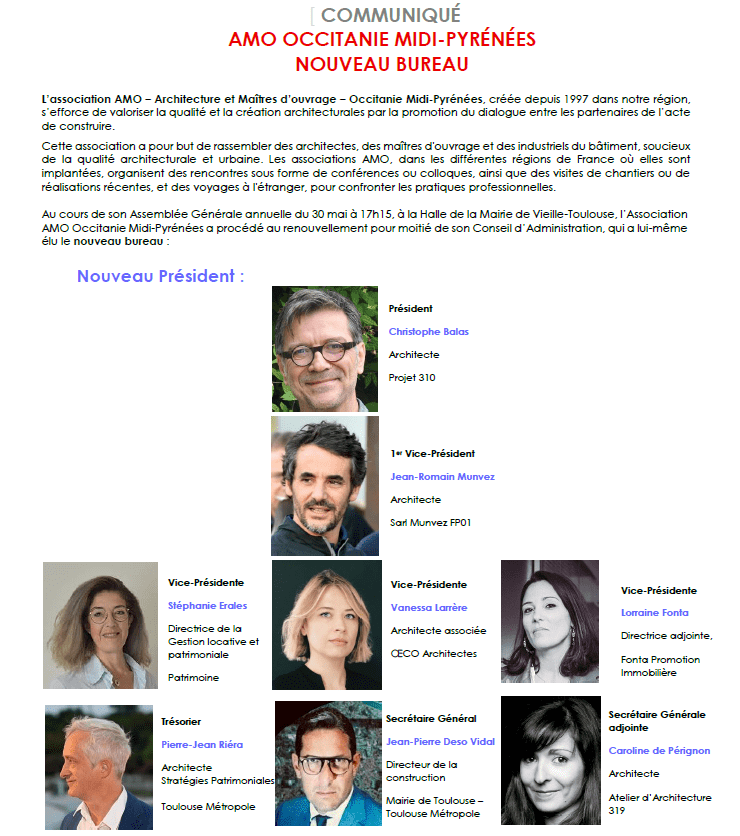 [ COMMUNIQUÉ
AMO OCCITANIE MIDI-PYRÉNÉES
NOUVEAU BUREAU

L'association AMO – Architecture et Maîtres d'ouvrage – Occitanie Midi-Pyrénées, créée depuis 1997 dans notre région, s'efforce de valoriser la qualité et la création architecturales par la promotion du dialogue entre les partenaires de l'acte de construire.

Cette association a pour but de rassembler des architectes, des maîtres d'ouvrage et des industriels du bâtiment, soucieux de la qualité architecturale et urbaine. Les associations AMO, dans les différentes régions de France où elles sont implantées, organisent des rencontres sous forme de conférences ou colloques, ainsi que des visites de chantiers ou de réalisations récentes, et des voyages à l'étranger, pour confronter les pratiques professionnelles.

Au cours de son Assemblée Générale annuelle du 30 mai à 17h15, à la Halle de la Mairie de Vieille-Toulouse, l'Association AMO Occitanie Midi-Pyrénées a procédé au renouvellement pour moitié de son Conseil d'Administration, qui a lui-même élu le nouveau bureau :

Nouveau Président :

Président
Christophe Balas
Architecte
Projet 310

1er Vice-Président
Jean-Romain Munvez
Architecte
Sarl Munvez FP01

Vice-Présidente
Stéphanie Erales
Directrice de la Gestion locative et patrimoniale
Patrimoine

Vice-Présidente
Vanessa Larrère
Architecte associée
CECO Architectes

Vice-Présidente
Lorraine Fonta
Directrice adjointe,
Fonta Promotion Immobilière

Trésorier
Pierre-Jean Riéra
Architecte
Stratégies Patrimoniales
Toulouse Métropole

Secrétaire Général
Jean-Pierre Deso Vidal
Directeur de la construction
Mairie de Toulouse – Toulouse Métropole

Secrétaire Générale adjointe
Caroline de Pérignon
Architecte
Atelier d'Architecture 319